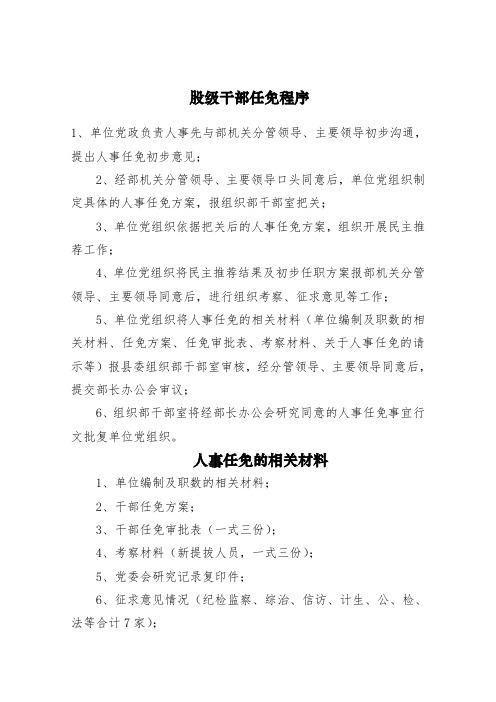 股级干部任免程序

1、单位党政负责人事先与部机关分管领导、主要领导初步沟通，提出人事任免初步意见；

2、经部机关分管领导、主要领导口头同意后，单位党组织制定具体的人事任免方案，报组织部干部室把关；

3、单位党组织依据把关后的人事任免方案，组织开展民主推荐工作；

4、单位党组织将民主推荐结果及初步任职方案报部机关分管领导、主要领导同意后，进行组织考察、征求意见等工作；

5、单位党组织将人事任免的相关材料（单位编制及职数的相关材料、任免方案、任免审批表、考察材料、关于人事任免的请示等）报县委组织部干部室审核，经分管领导、主要领导同意后，提交部长办公会审议；

6、组织部干部室将经部长办公会研究同意的人事任免事宜行文批复单位党组织。

人事任免的相关材料

1、单位编制及职数的相关材料；

2、干部任免方案；

3、干部任免审批表（一式三份）；

4、考察材料（新提拔人员，一式三份）；

5、党委会研究记录复印件；

6、征求意见情况（纪检监察、综治、信访、计生、公、检、法等合计7家）；